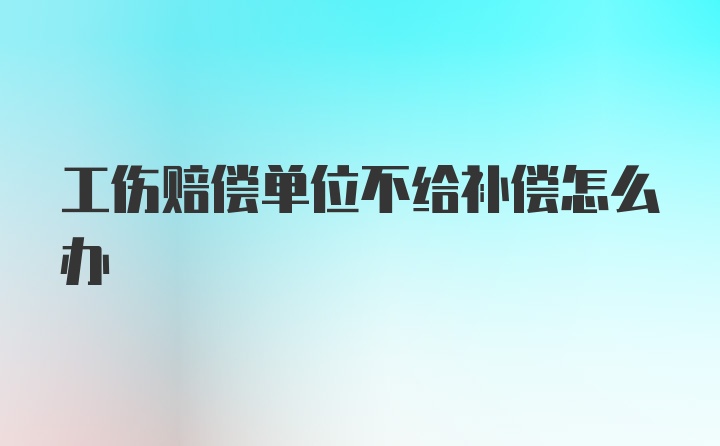 工伤赔偿单位不给补偿怎么办